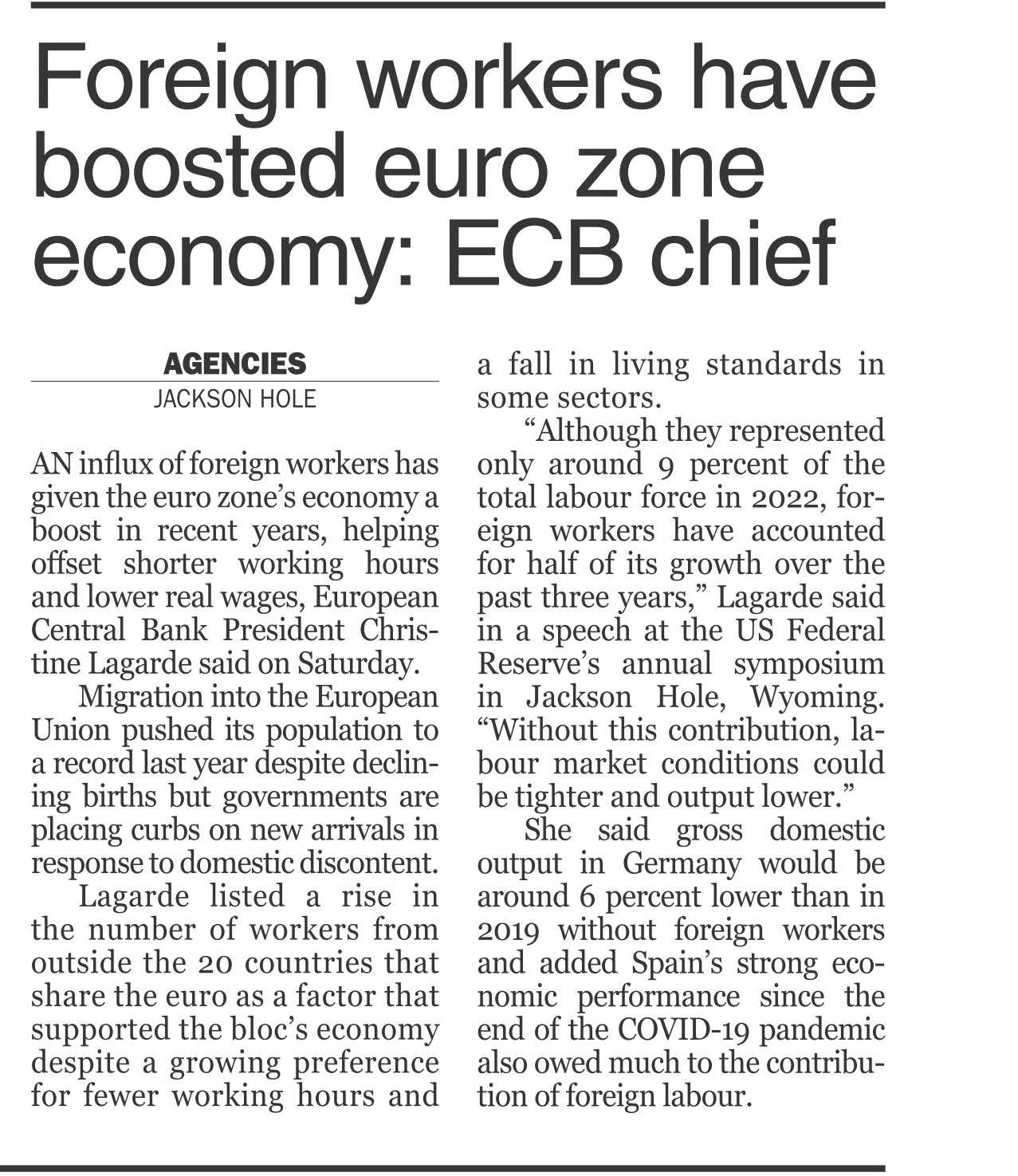 Foreign workers have boosted euro zone economy: ECB chief

AGENCIES
JACKSON HOLE

AN influx of foreign workers has given the euro zone's economy a boost in recent years, helping offset shorter working hours and lower real wages, European Central Bank President Christine Lagarde said on Saturday.

Migration into the European Union pushed its population to a record last year despite declining births but governments are placing curbs on new arrivals in response to domestic discontent.

Lagarde listed a rise in the number of workers from outside the 20 countries that share the euro as a factor that supported the bloc's economy despite a growing preference for fewer working hours and a fall in living standards in some sectors.

"Although they represented only around 9 percent of the total labour force in 2022, foreign workers have accounted for half of its growth over the past three years," Lagarde said in a speech at the US Federal Reserve's annual symposium in Jackson Hole, Wyoming. "Without this contribution, labour market conditions could be tighter and output lower."

She said gross domestic output in Germany would be around 6 percent lower than in 2019 without foreign workers and added Spain's strong economic performance since the end of the COVID-19 pandemic also owed much to the contribution of foreign labour.